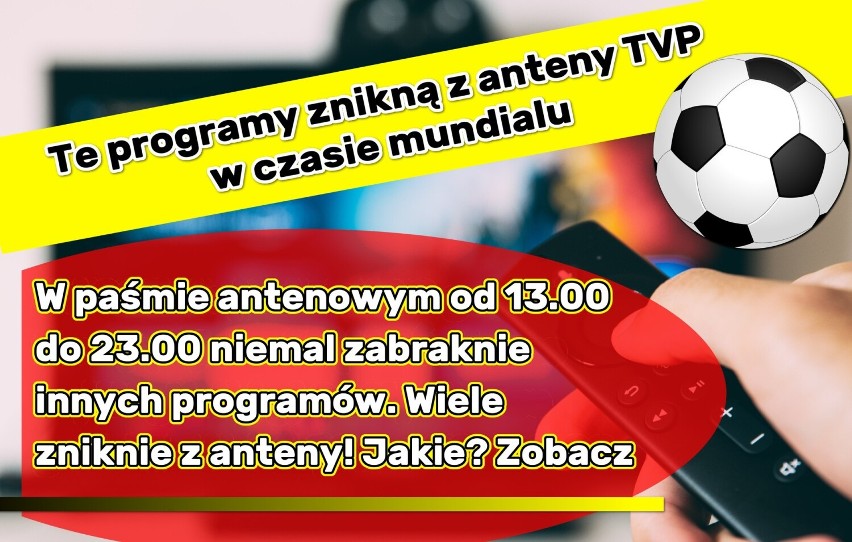 Te programy znikną z anteny TVP w czasie mundialu

W paśmie antenowym od 13.00 do 23.00 niemal zabraknie innych programów. Wiele zniknie z anteny! Jakie? Zobacz